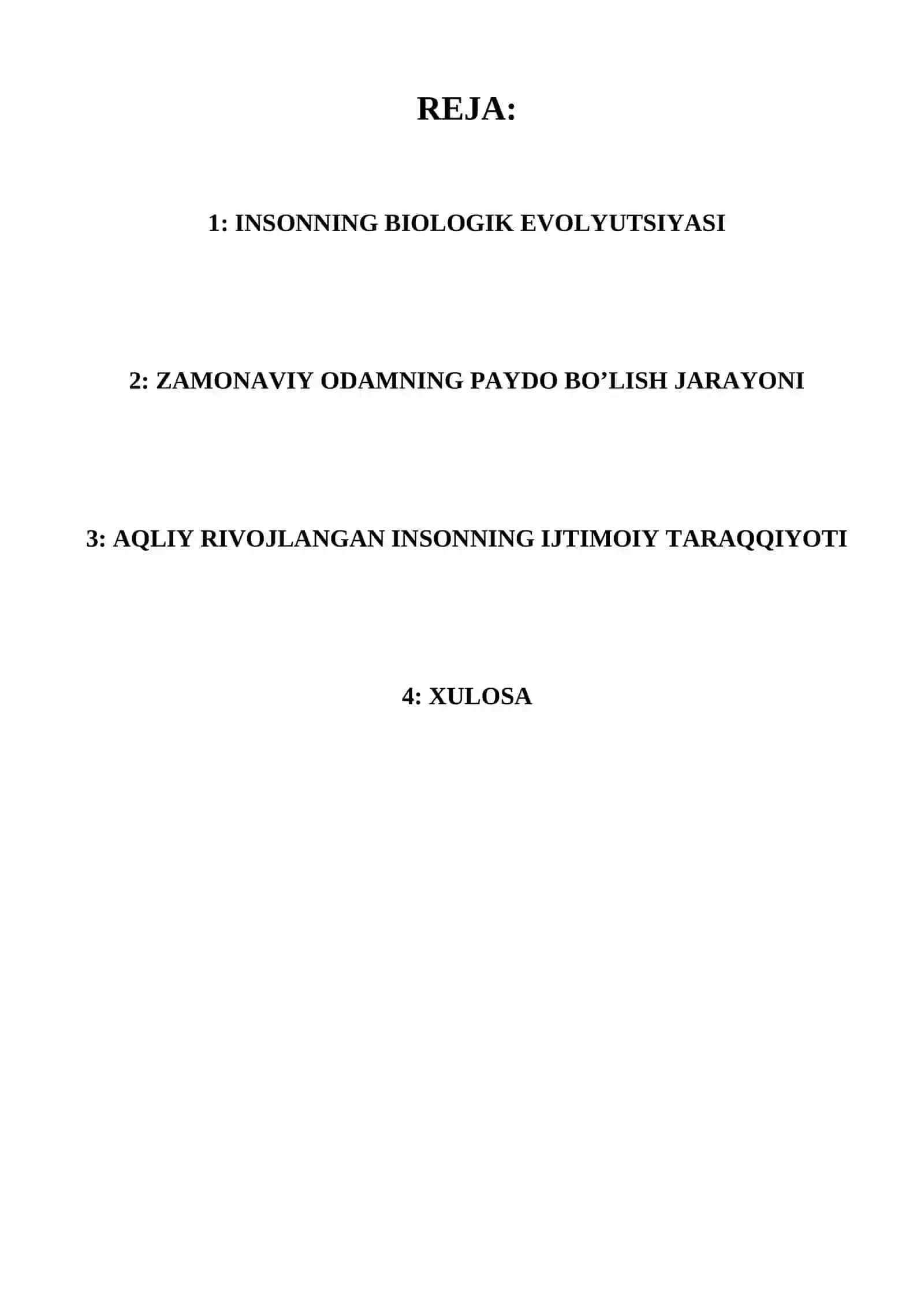 REJA:

1: INSONNING BIOLOGIK EVOLYUTSIYASI

2: ZAMONAVIY ODAMNING PAYDO BO’LISH JARAYONI

3: AQLIY RIVOJLANGAN INSONNING IJTIMOIY TARAQQIYOTI

4: XULOSA